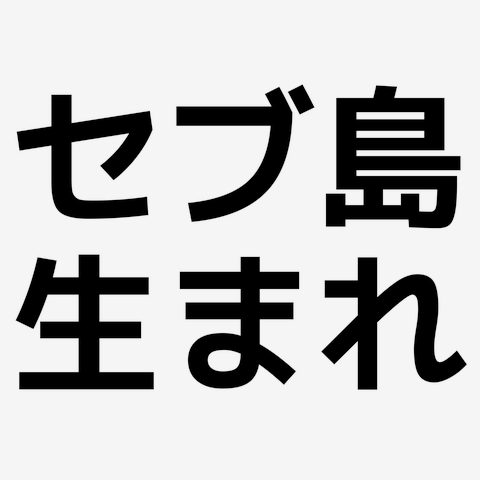 セブ島
生まれ